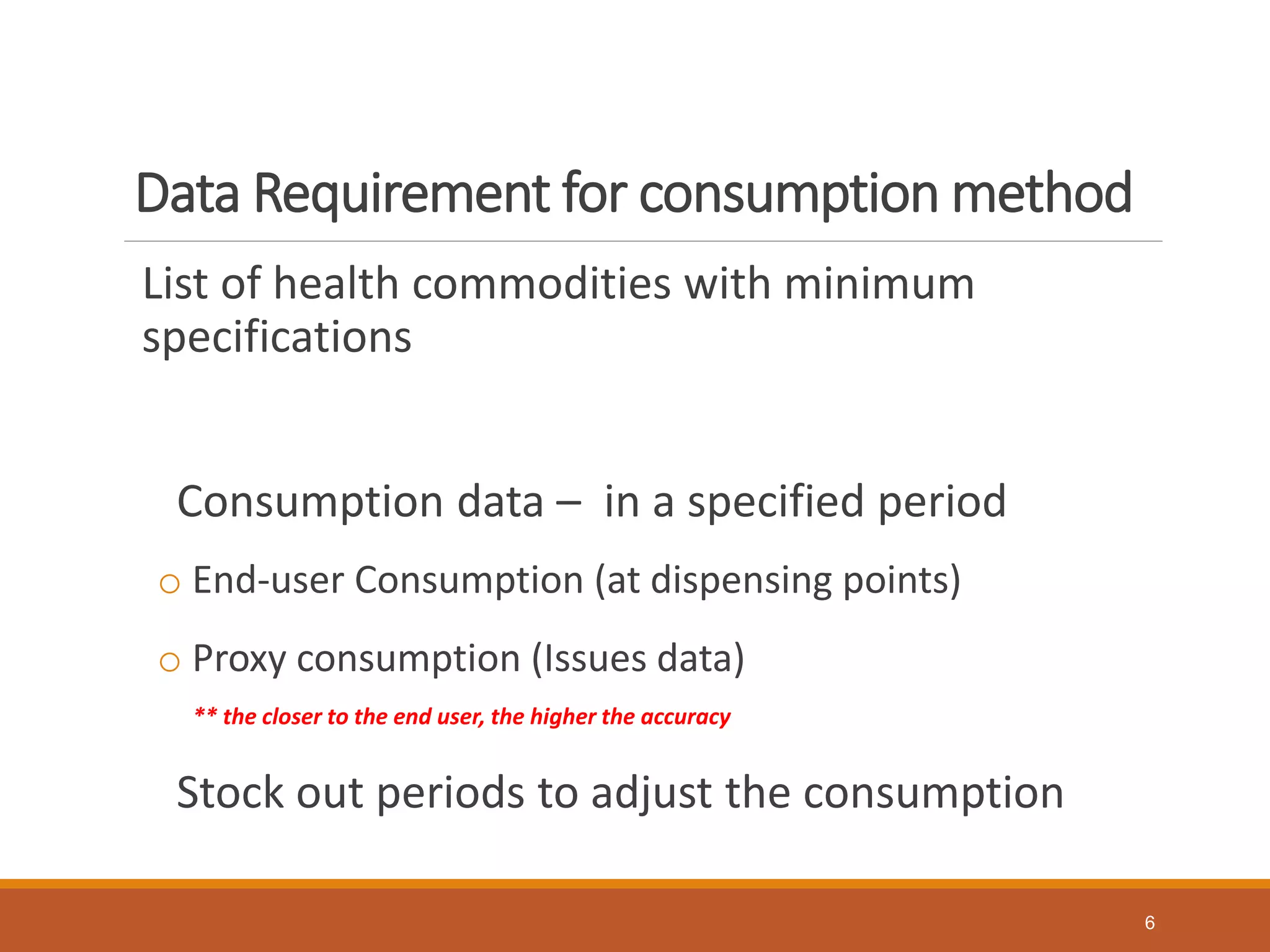 Data Requirement for consumption method

List of health commodities with minimum specifications

Consumption data – in a specified period

o End-user Consumption (at dispensing points)

o Proxy consumption (Issues data)

** the closer to the end user, the higher the accuracy

Stock out periods to adjust the consumption

6